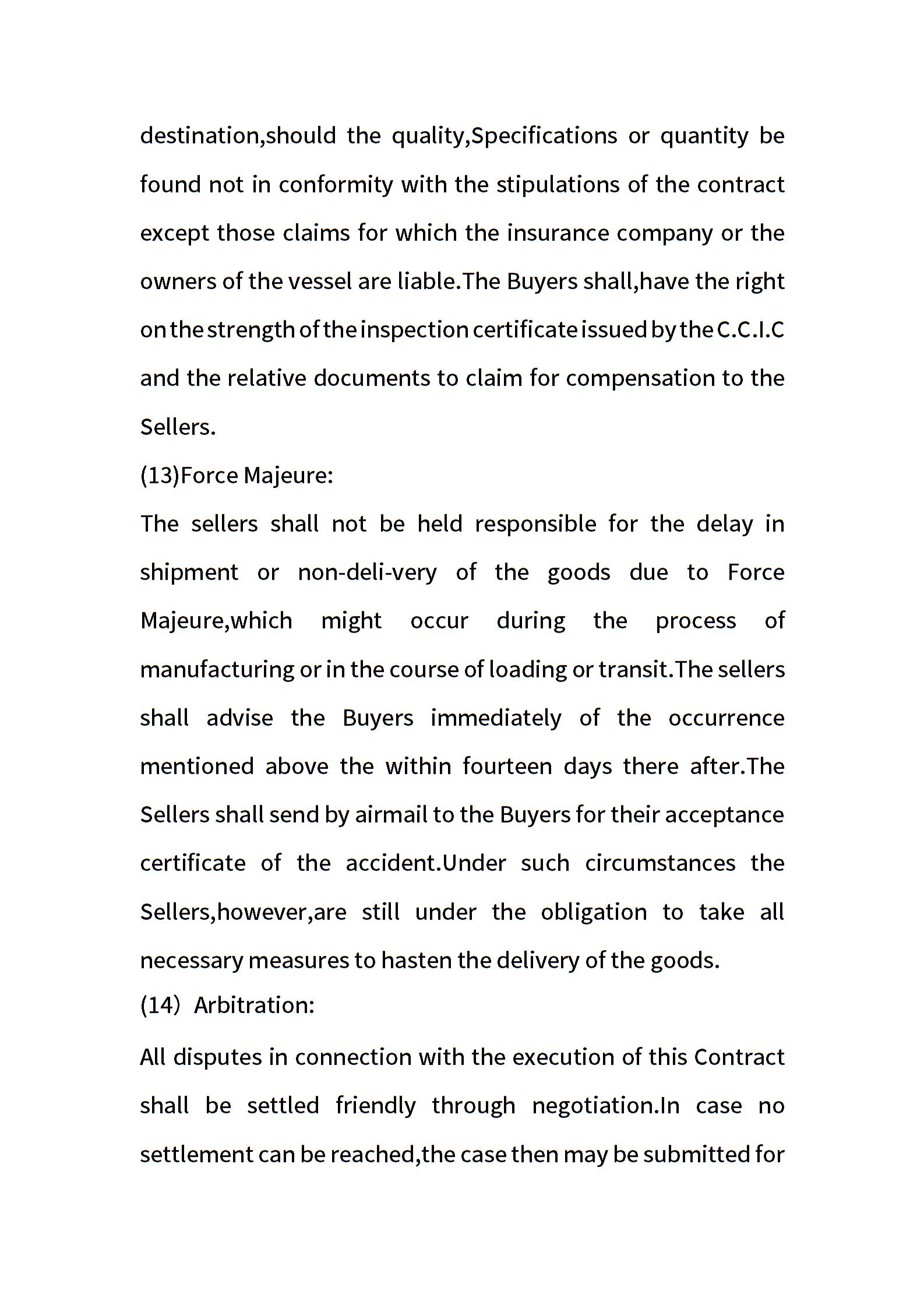 destination,should the quality,Specifications or quantity be found not in conformity with the stipulations of the contract except those claims for which the insurance company or the owners of the vessel are liable.The Buyers shall,have the right on the strength of the inspection certificate issued by the C.C.I.C and the relative documents to claim for compensation to the Sellers.

(13)Force Majeure:

The sellers shall not be held responsible for the delay in shipment or non-deli-very of the goods due to Force Majeure,which might occur during the process of manufacturing or in the course of loading or transit.The sellers shall advise the Buyers immediately of the occurrence mentioned above the within fourteen days there after.The Sellers shall send by airmail to the Buyers for their acceptance certificate of the accident.Under such circumstances the Sellers,however,are still under the obligation to take all necessary measures to hasten the delivery of the goods.

(14) Arbitration:

All disputes in connection with the execution of this Contract shall be settled friendly through negotiation.In case no settlement can be reached,the case then may be submitted for